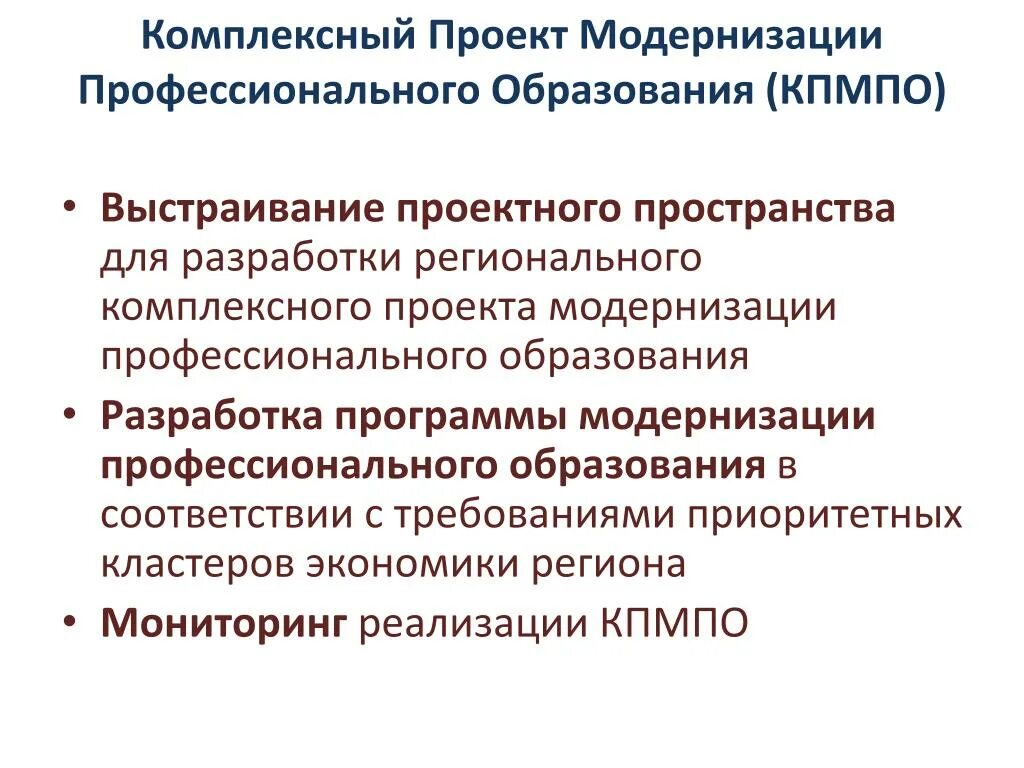 Комплексный Проект Модернизации Профессионального Образования (КПМПО)

• Выстраивание проектного пространства для разработки регионального комплексного проекта модернизации профессионального образования
• Разработка программы модернизации профессионального образования в соответствии с требованиями приоритетных кластеров экономики региона
• Мониторинг реализации КПМПО